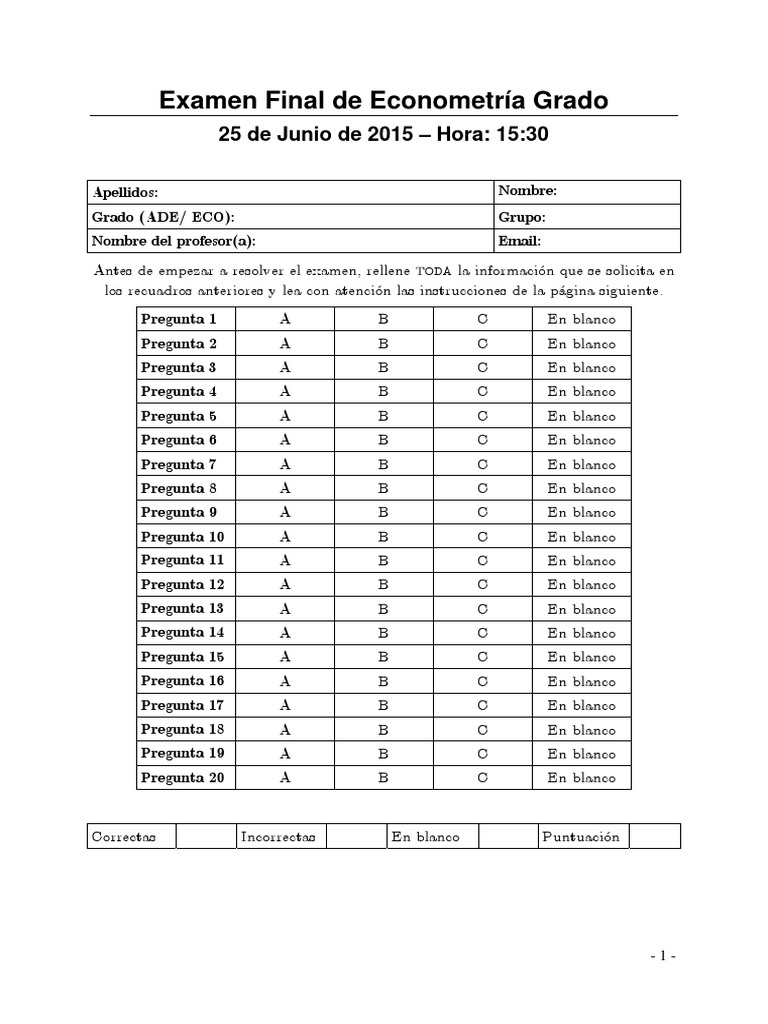 Examen Final de Econometría Grado

25 de Junio de 2015 – Hora: 15:30

| Apellidos: | Nombre: |
|---|---|
| Grado (ADE/ ECO): | Grupo: |
| Nombre del profesor(a): | Email: |

Antes de empezar a resolver el examen, rellene TODA la información que se solicita en los recuadros anteriores y lea con atención las instrucciones de la página siguiente.

| Pregunta 1 | A | B | C | En blanco |
|---|---|---|---|---|
| Pregunta 2 | A | B | C | En blanco |
| Pregunta 3 | A | B | C | En blanco |
| Pregunta 4 | A | B | C | En blanco |
| Pregunta 5 | A | B | C | En blanco |
| Pregunta 6 | A | B | C | En blanco |
| Pregunta 7 | A | B | C | En blanco |
| Pregunta 8 | A | B | C | En blanco |
| Pregunta 9 | A | B | C | En blanco |
| Pregunta 10 | A | B | C | En blanco |
| Pregunta 11 | A | B | C | En blanco |
| Pregunta 12 | A | B | C | En blanco |
| Pregunta 13 | A | B | C | En blanco |
| Pregunta 14 | A | B | C | En blanco |
| Pregunta 15 | A | B | C | En blanco |
| Pregunta 16 | A | B | C | En blanco |
| Pregunta 17 | A | B | C | En blanco |
| Pregunta 18 | A | B | C | En blanco |
| Pregunta 19 | A | B | C | En blanco |
| Pregunta 20 | A | B | C | En blanco |

| Correctas | | Incorrectas | | En blanco | | Puntuación | |
|---|---|---|---|---|---|---|---|

- 1 -